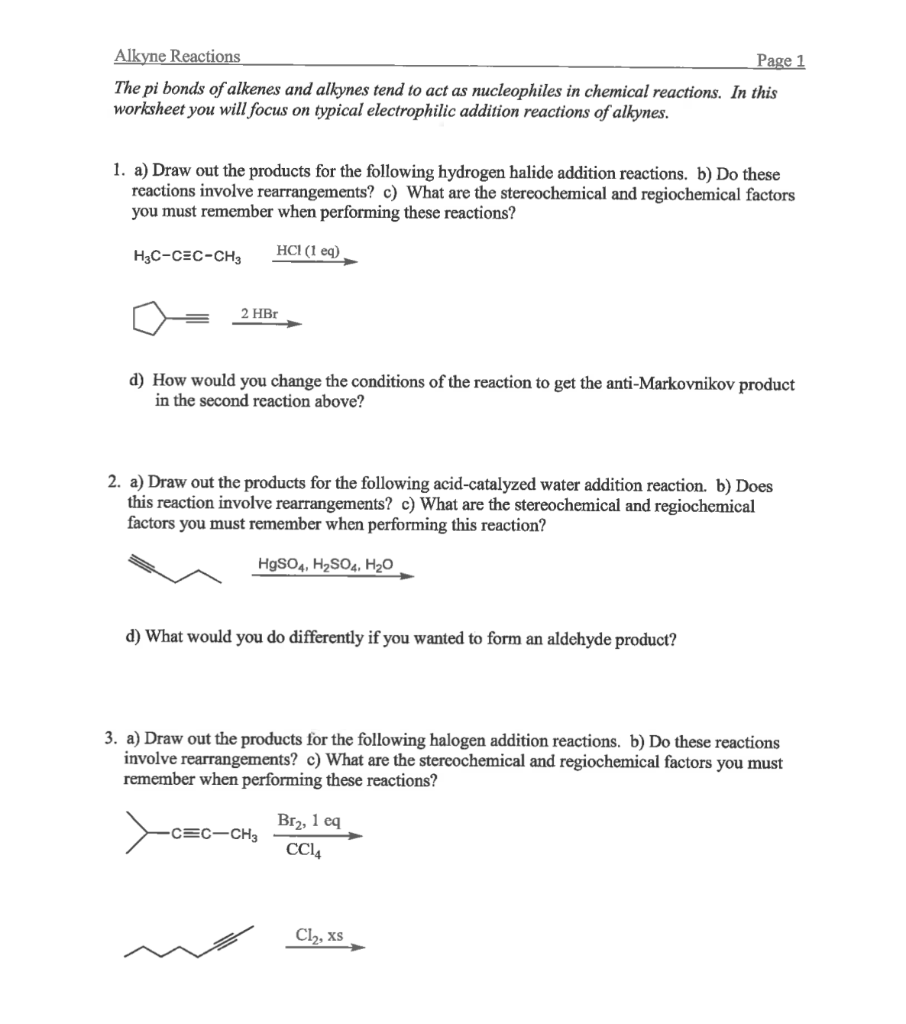 Alkyne Reactions

Page 1

The pi bonds of alkenes and alkynes tend to act as nucleophiles in chemical reactions. In this worksheet you will focus on typical electrophilic addition reactions of alkynes.

1. a) Draw out the products for the following hydrogen halide addition reactions. b) Do these reactions involve rearrangements? c) What are the stereochemical and regiochemical factors you must remember when performing these reactions?

$H_3C-C\equiv C-CH_3$ HCl (1 eq)

2 HBr

d) How would you change the conditions of the reaction to get the anti-Markovnikov product in the second reaction above?

2. a) Draw out the products for the following acid-catalyzed water addition reaction. b) Does this reaction involve rearrangements? c) What are the stereochemical and regiochemical factors you must remember when performing this reaction?

$HgSO_4$, $H_2SO_4$, $H_2O$

d) What would you do differently if you wanted to form an aldehyde product?

3. a) Draw out the products for the following halogen addition reactions. b) Do these reactions involve rearrangements? c) What are the stereochemical and regiochemical factors you must remember when performing these reactions?

$-C\equiv C-CH_3$ $Br_2$, 1 eq $CCl_4$

$Cl_2$, xs